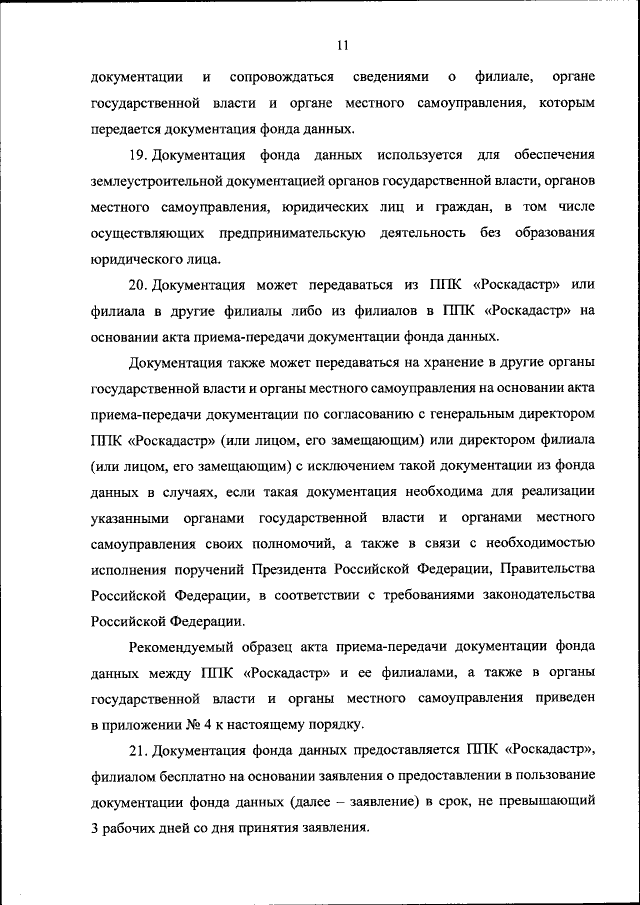 11

документации и сопровождаться сведениями о филиале, органе государственной власти и органе местного самоуправления, которым передается документация фонда данных.

19. Документация фонда данных используется для обеспечения землеустроительной документацией органов государственной власти, органов местного самоуправления, юридических лиц и граждан, в том числе осуществляющих предпринимательскую деятельность без образования юридического лица.

20. Документация может передаваться из ППК «Роскадастр» или филиала в другие филиалы либо из филиалов в ППК «Роскадастр» на основании акта приема-передачи документации фонда данных.

Документация также может передаваться на хранение в другие органы государственной власти и органы местного самоуправления на основании акта приема-передачи документации по согласованию с генеральным директором ППК «Роскадастр» (или лицом, его замещающим) или директором филиала (или лицом, его замещающим) с исключением такой документации из фонда данных в случаях, если такая документация необходима для реализации указанными органами государственной власти и органами местного самоуправления своих полномочий, а также в связи с необходимостью исполнения поручений Президента Российской Федерации, Правительства Российской Федерации, в соответствии с требованиями законодательства Российской Федерации.

Рекомендуемый образец акта приема-передачи документации фонда данных между ППК «Роскадастр» и ее филиалами, а также в органы государственной власти и органы местного самоуправления приведен в приложении № 4 к настоящему порядку.

21. Документация фонда данных предоставляется ППК «Роскадастр», филиалом бесплатно на основании заявления о предоставлении в пользование документации фонда данных (далее – заявление) в срок, не превышающий 3 рабочих дней со дня принятия заявления.